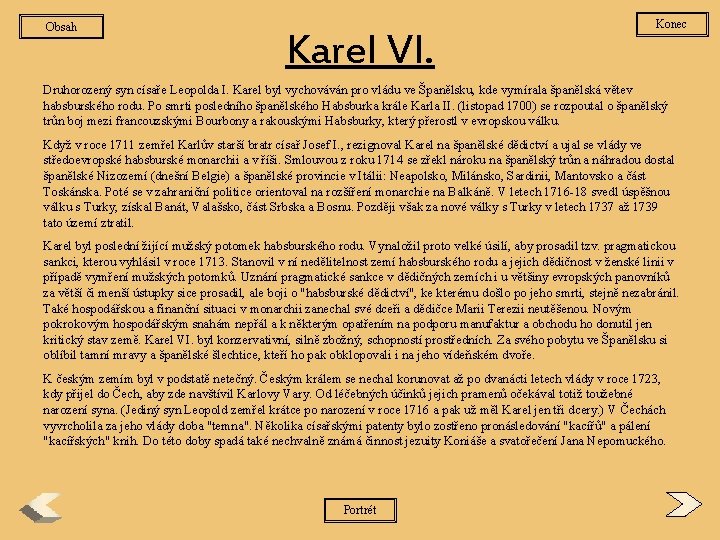 Obsah

Konec

Karel VI.

Druhorozený syn císaře Leopolda I. Karel byl vychováván pro vládu ve Španělsku, kde vymírala španělská větev habsburského rodu. Po smrti posledního španělského Habsburka krále Karla II. (listopad 1700) se rozpoutal o španělský trůn boj mezi francouzskými Bourbony a rakouskými Habsburky, který přerostl v evropskou válku.

Když v roce 1711 zemřel Karlův starší bratr císař Josef I., rezignoval Karel na španělské dědictví a ujal se vlády ve středoevropské habsburské monarchii a v říši. Smlouvou z roku 1714 se zřekl nároku na španělský trůn a náhradou dostal španělské Nizozemí (dnešní Belgie) a španělské provincie v Itálii: Neapolsko, Milánsko, Sardinii, Mantovsko a část Toskánska. Poté se v zahraniční politice orientoval na rozšíření monarchie na Balkáně. V letech 1716-18 svedl úspěšnou válku s Turky, získal Banát, Valašsko, část Srbska a Bosnu. Později však za nové války s Turky v letech 1737 až 1739 tato území ztratil.

Karel byl poslední žijící mužský potomek habsburského rodu. Vynaložil proto velké úsilí, aby prosadil tzv. pragmatickou sankci, kterou vyhlásil v roce 1713. Stanovil v ní nedělitelnost zemí habsburského rodu a jejich dědičnost v ženské linii v případě vymření mužských potomků. Uznání pragmatické sankce v dědičných zemích i u většiny evropských panovníků za větší či menší ústupky sice prosadil, ale boji o "habsburské dědictví", ke kterému došlo po jeho smrti, stejně nezabránil. Také hospodářskou a finanční situaci v monarchii zanechal své dceři a dědičce Marii Terezii neutěšenou. Novým pokrokovým hospodářským snahám nepřál a k některým opatřením na podporu manufaktur a obchodu ho donutil jen kritický stav země. Karel VI. byl konzervativní, silně zbožný, schopností prostředních. Za svého pobytu ve Španělsku si oblíbil tamní mravy a španělské šlechtice, kteří ho pak obklopovali i na jeho vídeňském dvoře.

K českým zemím byl v podstatě netečný. Českým králem se nechal korunovat až po dvanácti letech vlády v roce 1723, kdy přijel do Čech, aby zde navštívil Karlovy Vary. Od léčebných účinků jejich pramenů očekával totiž toužebné narození syna. (Jediný syn Leopold zemřel krátce po narození v roce 1716 a pak už měl Karel jen tři dcery.) V Čechách vyvrcholila za jeho vlády doba "temna". Několika císařskými patenty bylo zostřeno pronásledování "kacířů" a pálení "kacířských" knih. Do této doby spadá také nechvalně známá činnost jezuity Koniáše a svatořečení Jana Nepomuckého.

Portrét